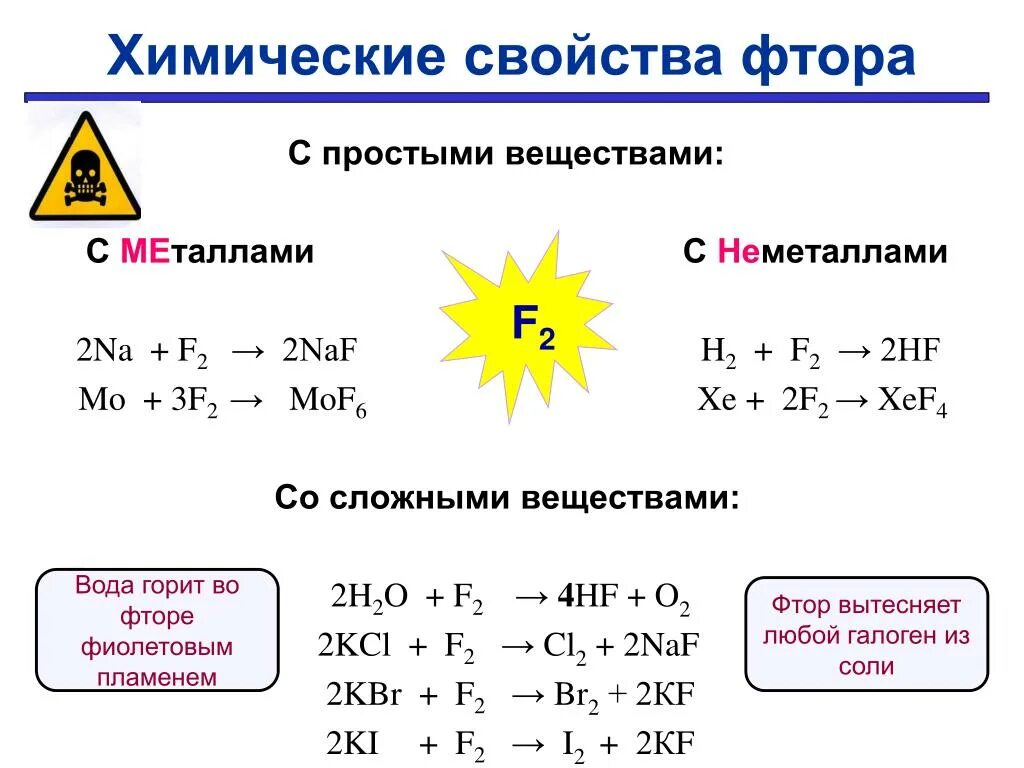 Химические свойства фтора

С простыми веществами:

С МЕталлами

$2Na + F_2 \rightarrow 2NaF$
$Mo + 3F_2 \rightarrow MoF_6$

$F_2$

С Неметаллами

$H_2 + F_2 \rightarrow 2HF$
$Xe + 2F_2 \rightarrow XeF_4$

Со сложными веществами:

Вода горит во фторе фиолетовым пламенем

$2H_2O + F_2 \rightarrow 4HF + O_2$
$2KCl + F_2 \rightarrow Cl_2 + 2NaF$
$2KBr + F_2 \rightarrow Br_2 + 2KF$
$2KI + F_2 \rightarrow I_2 + 2KF$

Фтор вытесняет любой галоген из соли